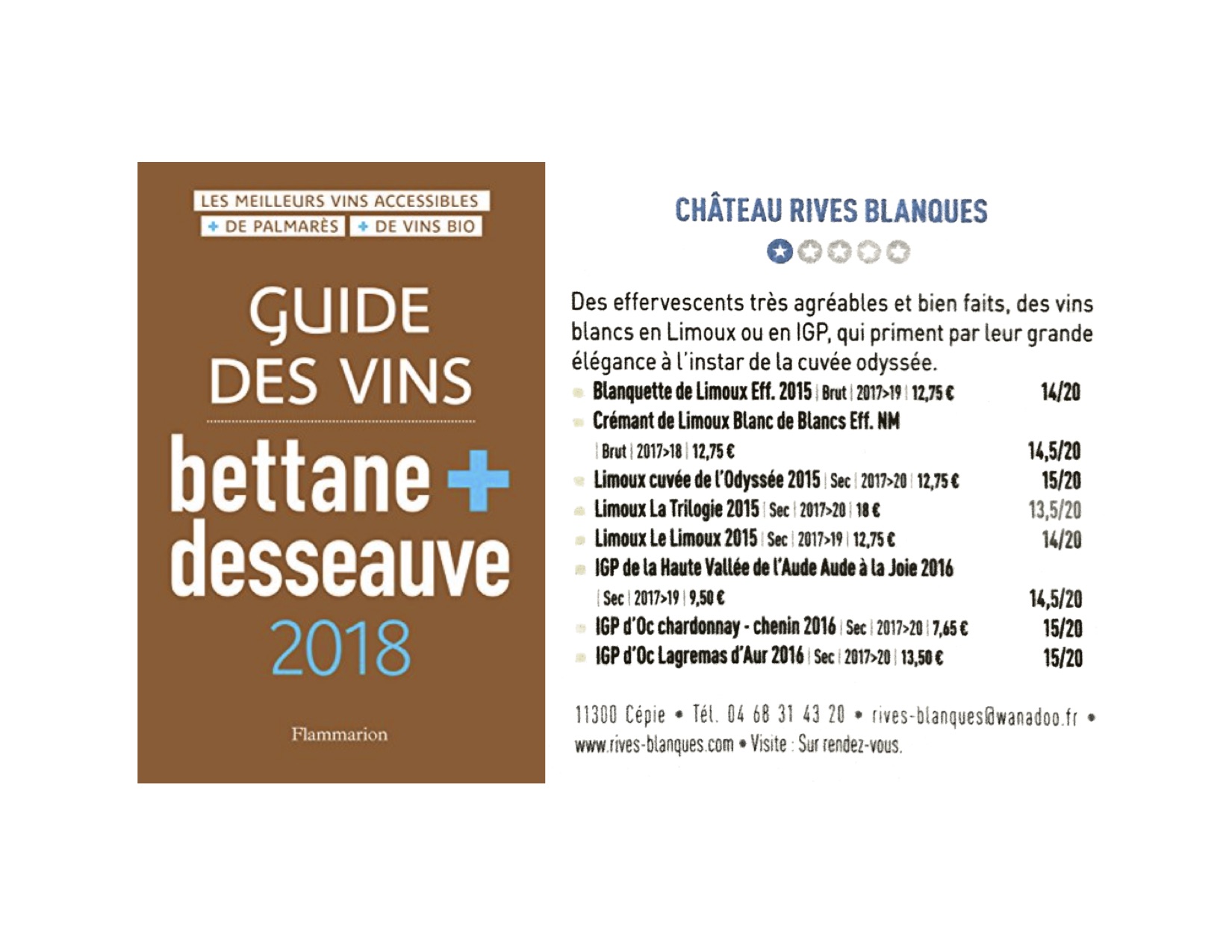 LES MEILLEURS VINS ACCESSIBLES
+ DE PALMARÈS + DE VINS BIO

GUIDE DES VINS
bettane + desseauve
2018

Flammarion

CHÂTEAU RIVES BLANQUES

Des effervescents très agréables et bien faits, des vins blancs en Limoux ou en IGP, qui priment par leur grande élégance à l'instar de la cuvée odyssée.

Blanquette de Limoux Eff. 2015 | Brut | 2017>19 | 12,75 € 14/20
Crémant de Limoux Blanc de Blancs Eff. NM | Brut | 2017>18 | 12,75 € 14,5/20
Limoux cuvée de l'Odyssée 2015 | Sec | 2017>20 | 12,75 € 15/20
Limoux La Trilogie 2015 | Sec | 2017>20 | 18 € 13,5/20
Limoux Le Limoux 2015 | Sec | 2017>19 | 12,75 € 14/20
IGP de la Haute Vallée de l'Aude Aude à la Joie 2016 | Sec | 2017>19 | 9,50 € 14,5/20
IGP d'Oc chardonnay - chenin 2016 | Sec | 2017>20 | 7,65 € 15/20
IGP d'Oc Lagremas d'Aur 2016 | Sec | 2017>20 | 13,50 € 15/20

11300 Cépie • Tél. 04 68 31 43 20 • rives-blanques@wanadoo.fr • www.rives-blanques.com • Visite : Sur rendez-vous.